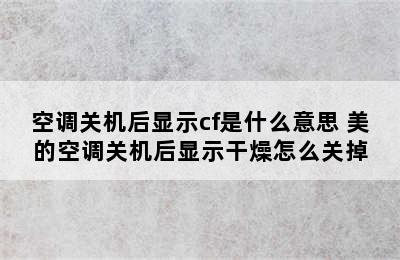 空调关机后显示cf是什么意思 美的空调关机后显示干燥怎么关掉